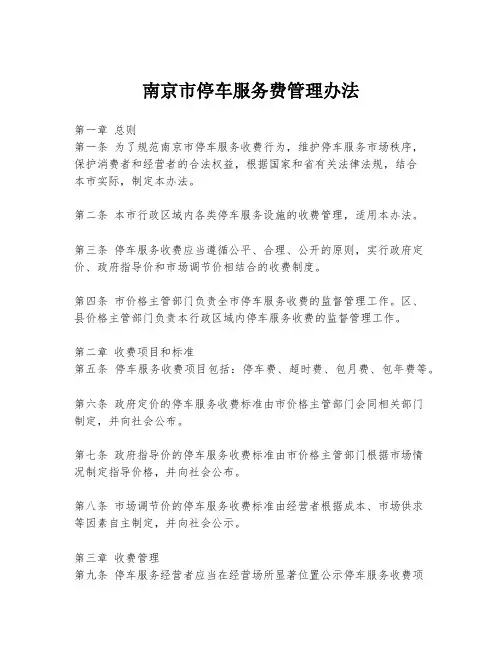 南京市停车服务费管理办法

第一章 总则
第一条 为了规范南京市停车服务收费行为，维护停车服务市场秩序，保护消费者和经营者的合法权益，根据国家和省有关法律法规，结合本市实际，制定本办法。

第二条 本市行政区域内各类停车服务设施的收费管理，适用本办法。

第三条 停车服务收费应当遵循公平、合理、公开的原则，实行政府定价、政府指导价和市场调节价相结合的收费制度。

第四条 市价格主管部门负责全市停车服务收费的监督管理工作。区、县价格主管部门负责本行政区域内停车服务收费的监督管理工作。

第二章 收费项目和标准
第五条 停车服务收费项目包括：停车费、超时费、包月费、包年费等。

第六条 政府定价的停车服务收费标准由市价格主管部门会同相关部门制定，并向社会公布。

第七条 政府指导价的停车服务收费标准由市价格主管部门根据市场情况制定指导价格，并向社会公布。

第八条 市场调节价的停车服务收费标准由经营者根据成本、市场供求等因素自主制定，并向社会公示。

第三章 收费管理
第九条 停车服务经营者应当在经营场所显著位置公示停车服务收费项